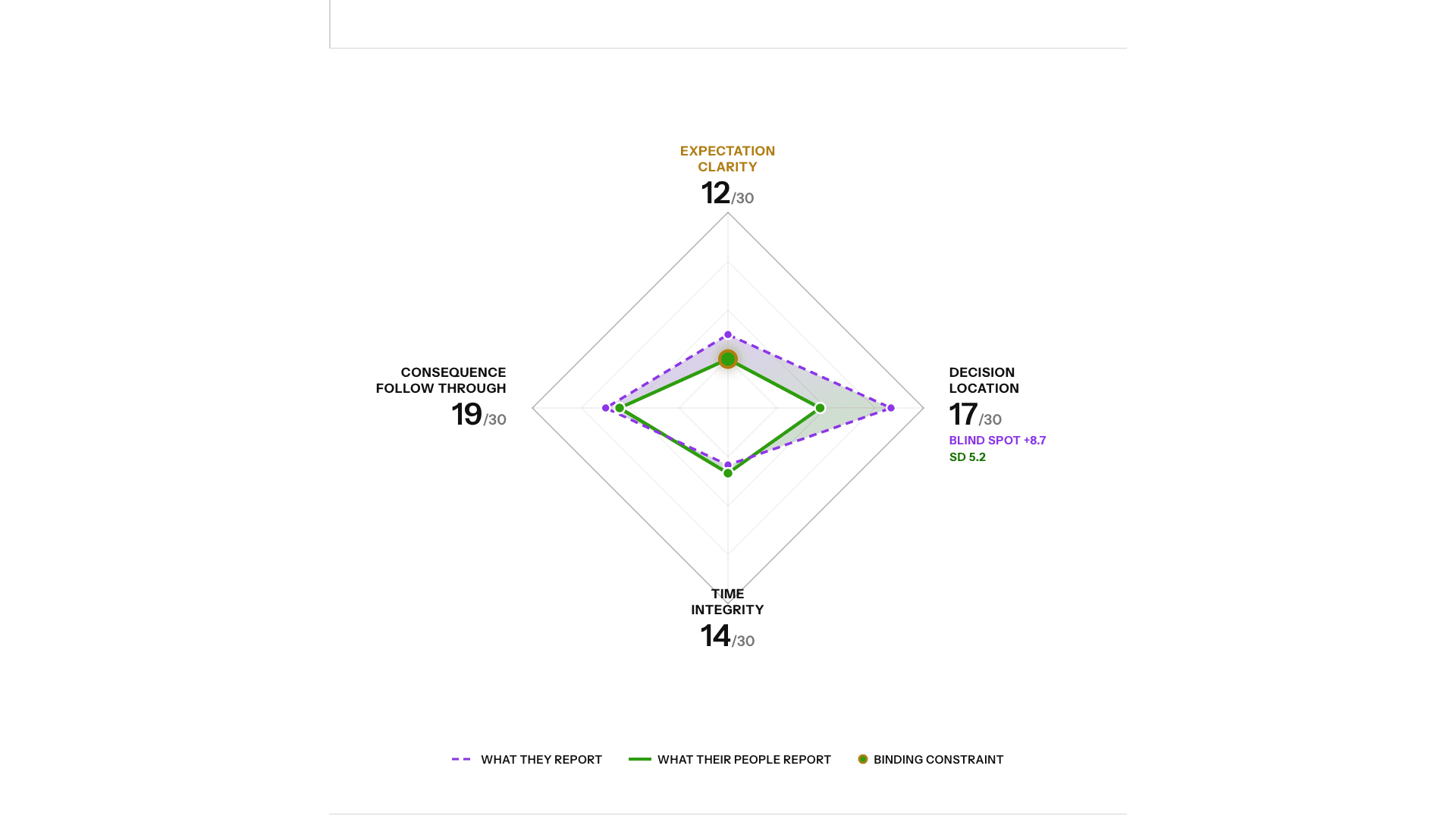 EXPECTATION CLARITY
12/30

CONSEQUENCE FOLLOW THROUGH
19/30

DECISION LOCATION
17/30
BLIND SPOT +8.7
SD 5.2

TIME INTEGRITY
14/30

WHAT THEY REPORT
WHAT THEIR PEOPLE REPORT
BINDING CONSTRAINT